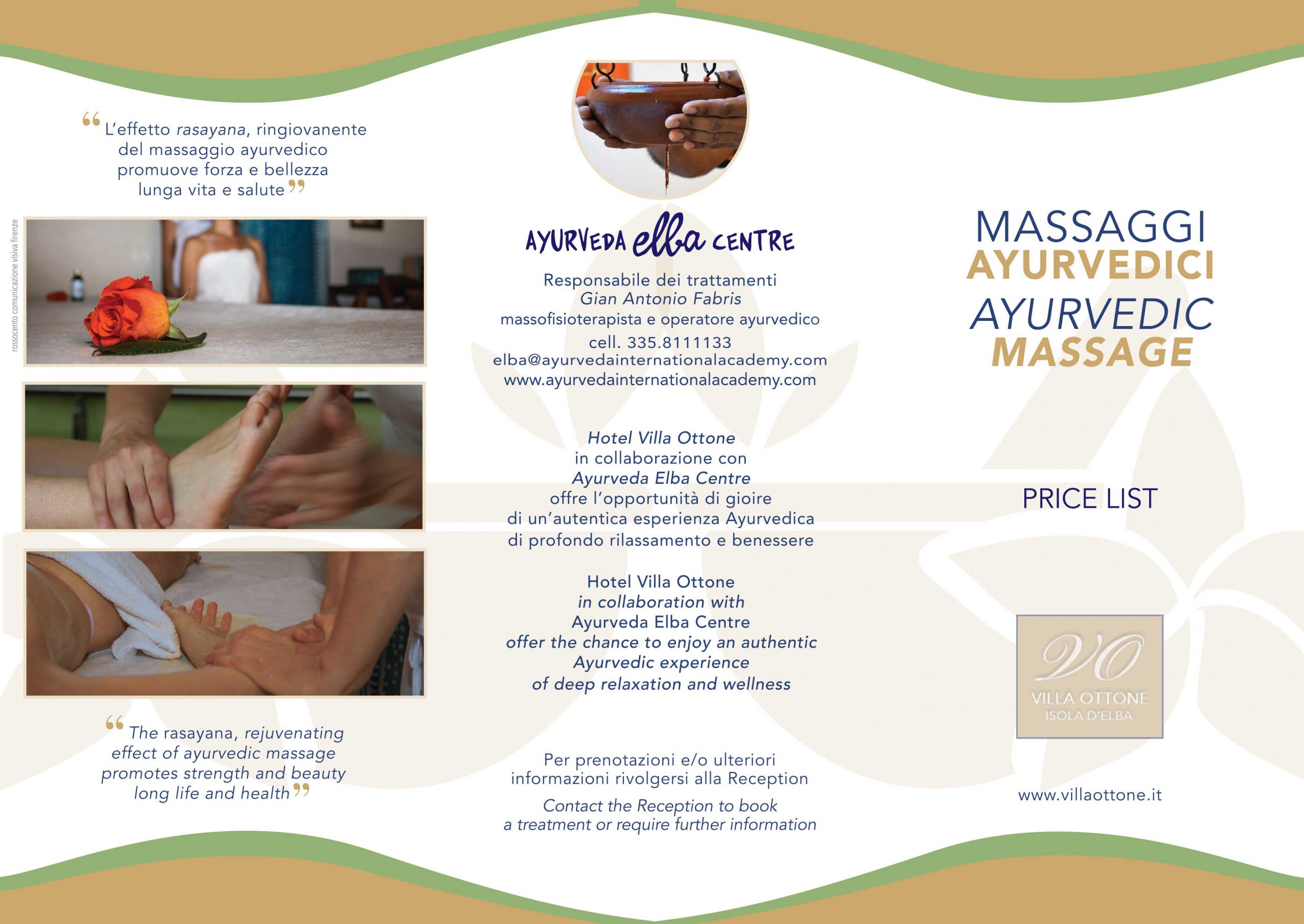 “L’effetto rasayana, ringiovanente del massaggio ayurvedico promuove forza e bellezza lunga vita e salute”

rossocento comunicazione visiva firenze

“The rasayana, rejuvenating effect of ayurvedic massage promotes strength and beauty long life and health”

AYURVEDA elba CENTRE

Responsabile dei trattamenti
Gian Antonio Fabris
massofisioterapista e operatore ayurvedico
cell. 335.8111133
elba@ayurvedainternationalacademy.com
www.ayurvedainternationalacademy.com

Hotel Villa Ottone
in collaborazione con
Ayurveda Elba Centre
offre l’opportunità di gioire
di un’autentica esperienza Ayurvedica
di profondo rilassamento e benessere

Hotel Villa Ottone
in collaboration with
Ayurveda Elba Centre
offer the chance to enjoy an authentic
Ayurvedic experience
of deep relaxation and wellness

Per prenotazioni e/o ulteriori informazioni rivolgersi alla Reception

Contact the Reception to book a treatment or require further information

MASSAGGI
AYURVEDICI
AYURVEDIC
MASSAGE

PRICE LIST

VO
VILLA OTTONE
ISOLA D’ELBA

www.villaottone.it